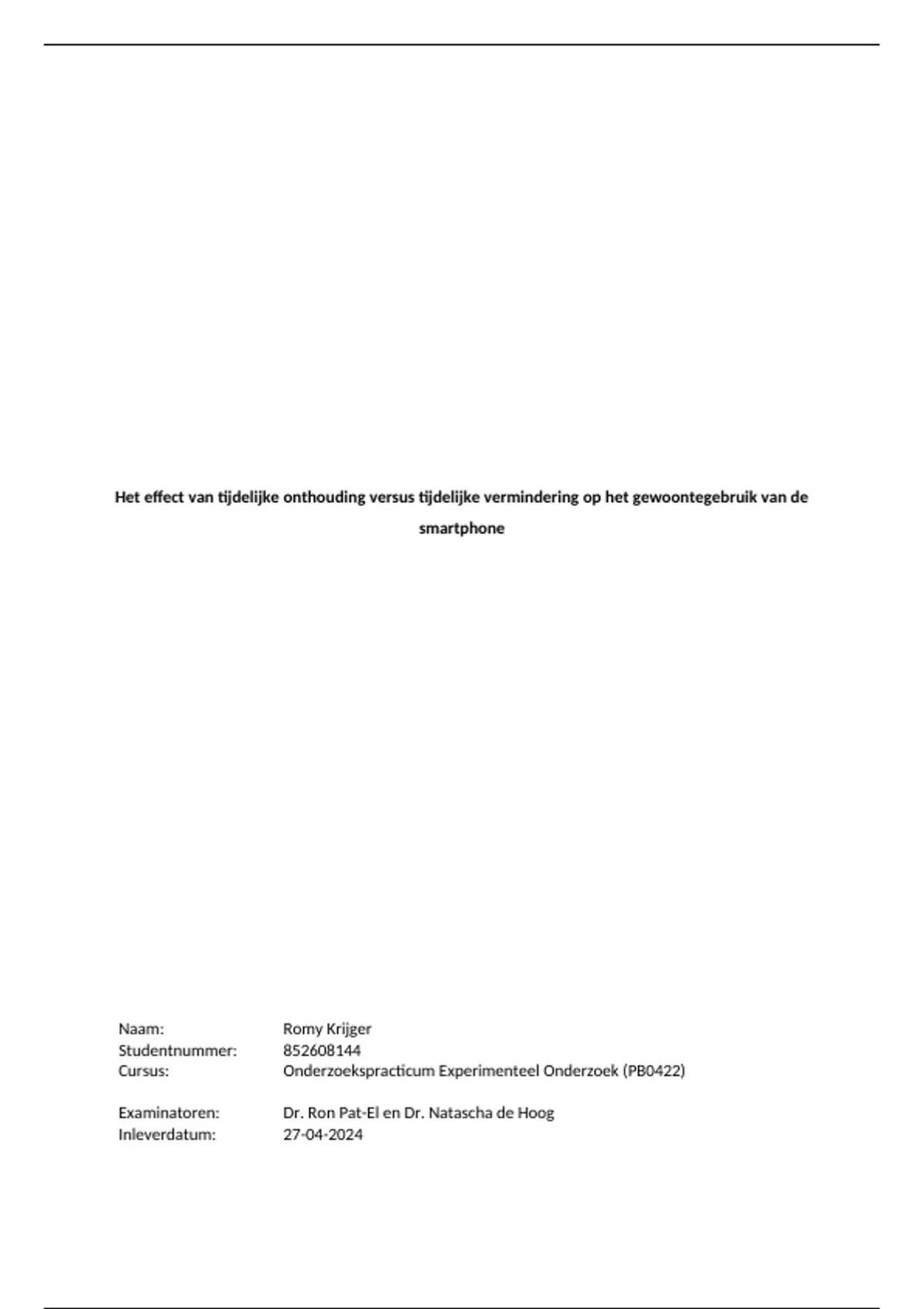 Het effect van tijdelijke onthouding versus tijdelijke vermindering op het gewoontegebruik van de smartphone

Naam: Romy Krijger
Studentnummer: 852608144
Cursus: Onderzoekspracticum Experimenteel Onderzoek (PB0422)

Examinatoren: Dr. Ron Pat-El en Dr. Natascha de Hoog
Inleverdatum: 27-04-2024